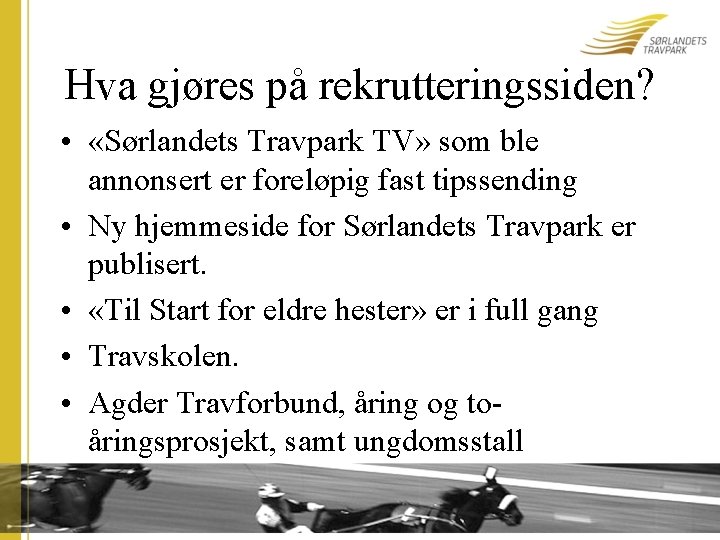 SØRLANDETS TRAVPARK

Hva gjøres på rekrutteringssiden?

• «Sørlandets Travpark TV» som ble annonsert er foreløpig fast tipssending
• Ny hjemmeside for Sørlandets Travpark er publisert.
• «Til Start for eldre hester» er i full gang
• Travskolen.
• Agder Travforbund, åring og to-åringsprosjekt, samt ungdomsstall